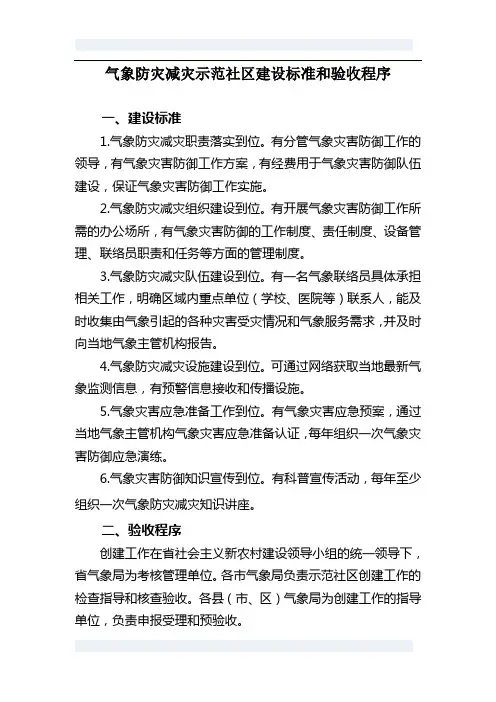 气象防灾减灾示范社区建设标准和验收程序

一、建设标准

1.气象防灾减灾职责落实到位。有分管气象灾害防御工作的领导，有气象灾害防御工作方案，有经费用于气象灾害防御队伍建设，保证气象灾害防御工作实施。

2.气象防灾减灾组织建设到位。有开展气象灾害防御工作所需的办公场所，有气象灾害防御的工作制度、责任制度、设备管理、联络员职责和任务等方面的管理制度。

3.气象防灾减灾队伍建设到位。有一名气象联络员具体承担相关工作，明确区域内重点单位（学校、医院等）联系人，能及时收集由气象引起的各种灾害受灾情况和气象服务需求，并及时向当地气象主管机构报告。

4.气象防灾减灾设施建设到位。可通过网络获取当地最新气象监测信息，有预警信息接收和传播设施。

5.气象灾害应急准备工作到位。有气象灾害应急预案，通过当地气象主管机构气象灾害应急准备认证，每年组织一次气象灾害防御应急演练。

6.气象灾害防御知识宣传到位。有科普宣传活动，每年至少组织一次气象防灾减灾知识讲座。

二、验收程序

创建工作在省社会主义新农村建设领导小组的统一领导下，省气象局为考核管理单位。各市气象局负责示范社区创建工作的检查指导和核查验收。各县（市、区）气象局为创建工作的指导单位，负责申报受理和预验收。